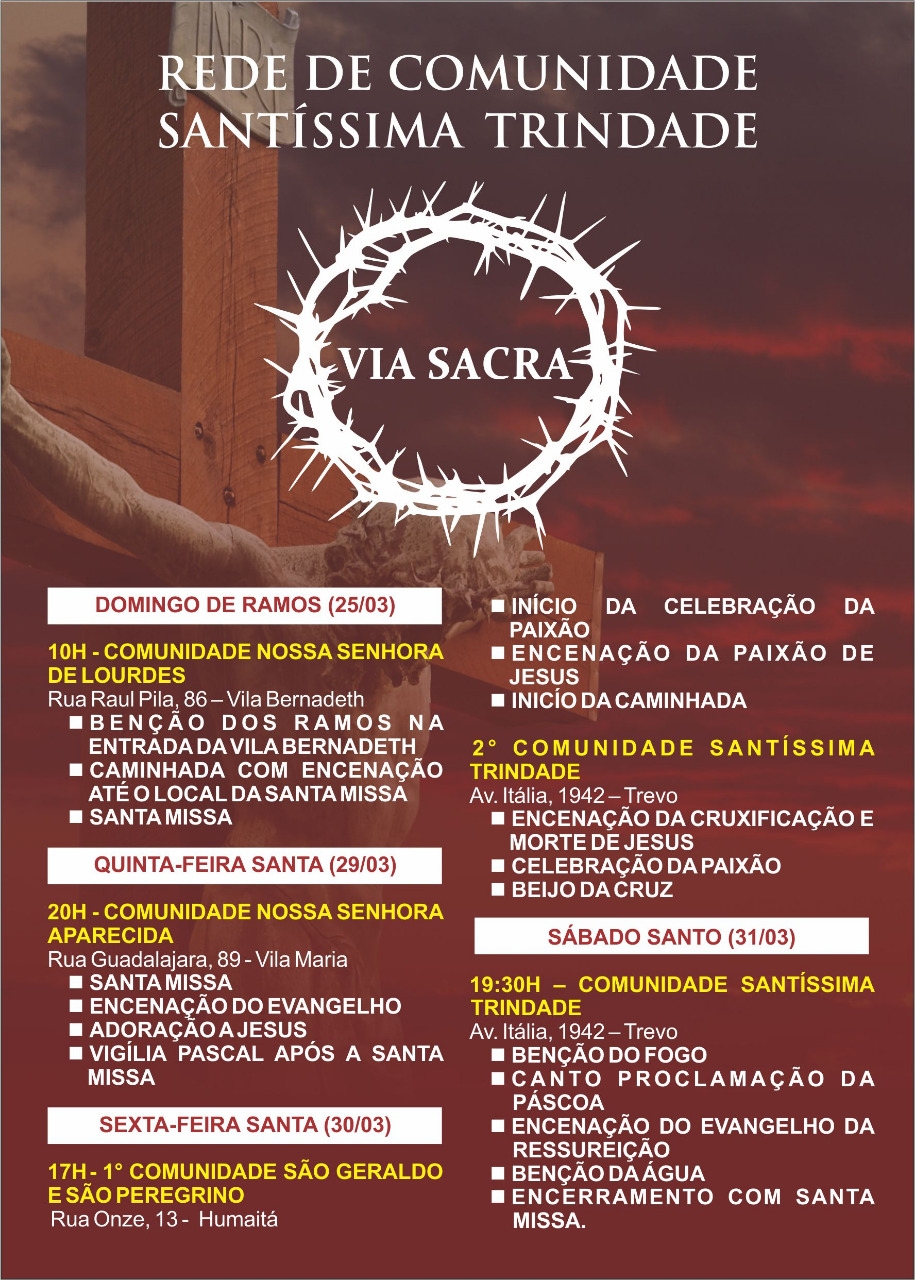 INRI

REDE DE COMUNIDADE SANTÍSSIMA TRINDADE

VIA SACRA

DOMINGO DE RAMOS (25/03)

10H - COMUNIDADE NOSSA SENHORA DE LOURDES
Rua Raul Pila, 86 – Vila Bernadeth
■ BENÇÃO DOS RAMOS NA ENTRADA DA VILA BERNADETH
■ CAMINHADA COM ENCENAÇÃO ATÉ O LOCAL DA SANTA MISSA
■ SANTA MISSA

QUINTA-FEIRA SANTA (29/03)

20H - COMUNIDADE NOSSA SENHORA APARECIDA
Rua Guadalajara, 89 - Vila Maria
■ SANTA MISSA
■ ENCENAÇÃO DO EVANGELHO
■ ADORAÇÃO A JESUS
■ VIGÍLIA PASCAL APÓS A SANTA MISSA

SEXTA-FEIRA SANTA (30/03)

17H - 1° COMUNIDADE SÃO GERALDO E SÃO PEREGRINO
Rua Onze, 13 - Humaitá
■ INÍCIO DA CELEBRAÇÃO DA PAIXÃO
■ ENCENAÇÃO DA PAIXÃO DE JESUS
■ INICÍO DA CAMINHADA

2° COMUNIDADE SANTÍSSIMA TRINDADE
Av. Itália, 1942 – Trevo
■ ENCENAÇÃO DA CRUXIFICAÇÃO E MORTE DE JESUS
■ CELEBRAÇÃO DA PAIXÃO
■ BEIJO DA CRUZ

SÁBADO SANTO (31/03)

19:30H – COMUNIDADE SANTÍSSIMA TRINDADE
Av. Itália, 1942 – Trevo
■ BENÇÃO DO FOGO
■ CANTO PROCLAMAÇÃO DA PÁSCOA
■ ENCENAÇÃO DO EVANGELHO DA RESSUREIÇÃO
■ BENÇÃO DA ÁGUA
■ ENCERRAMENTO COM SANTA MISSA.